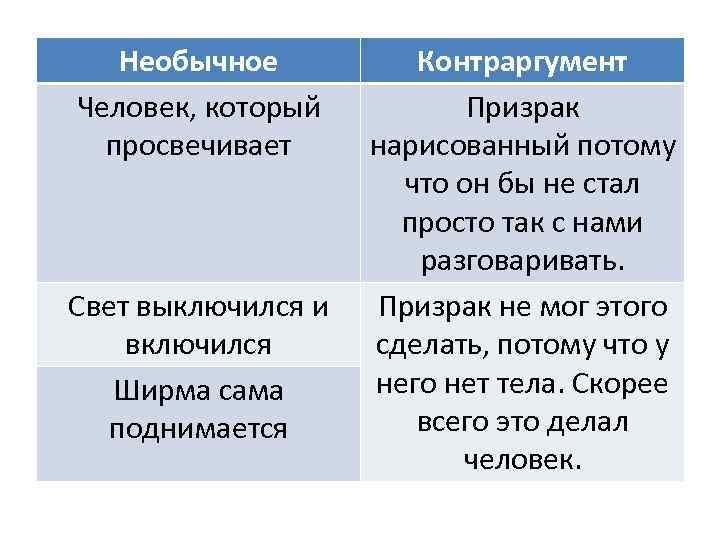 | Необычное | Контраргумент |
|---|---|
| Человек, который просвечивает | Призрак нарисованный потому что он бы не стал просто так с нами разговаривать. |
| Свет выключился и включился | Призрак не мог этого сделать, потому что у него нет тела. Скорее всего это делал человек. |
| Ширма сама поднимается | |